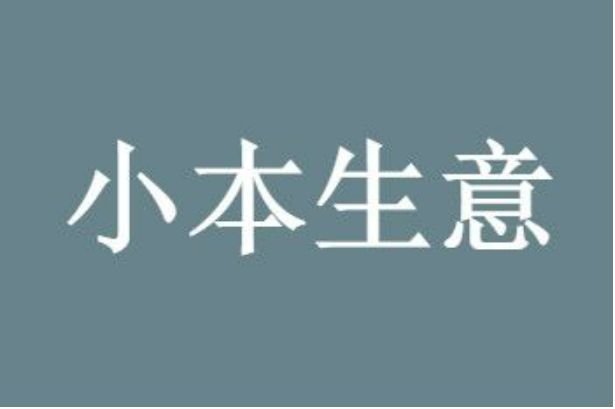 小本生意